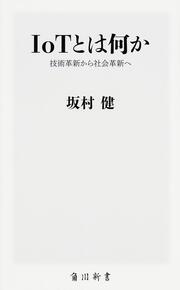 IoTとは何か

技術革新から社会革新へ

坂村 健

角川新書